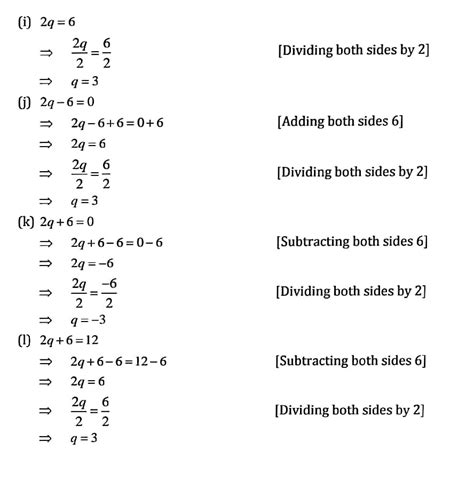 (i) $2q = 6$

$\Rightarrow \frac{2q}{2} = \frac{6}{2}$ [Dividing both sides by 2]

$\Rightarrow q = 3$

(j) $2q - 6 = 0$

$\Rightarrow 2q - 6 + 6 = 0 + 6$ [Adding both sides 6]

$\Rightarrow 2q = 6$

$\Rightarrow \frac{2q}{2} = \frac{6}{2}$ [Dividing both sides by 2]

$\Rightarrow q = 3$

(k) $2q + 6 = 0$

$\Rightarrow 2q + 6 - 6 = 0 - 6$ [Subtracting both sides 6]

$\Rightarrow 2q = -6$

$\Rightarrow \frac{2q}{2} = \frac{-6}{2}$ [Dividing both sides by 2]

$\Rightarrow q = -3$

(l) $2q + 6 = 12$

$\Rightarrow 2q + 6 - 6 = 12 - 6$ [Subtracting both sides 6]

$\Rightarrow 2q = 6$

$\Rightarrow \frac{2q}{2} = \frac{6}{2}$ [Dividing both sides by 2]

$\Rightarrow q = 3$